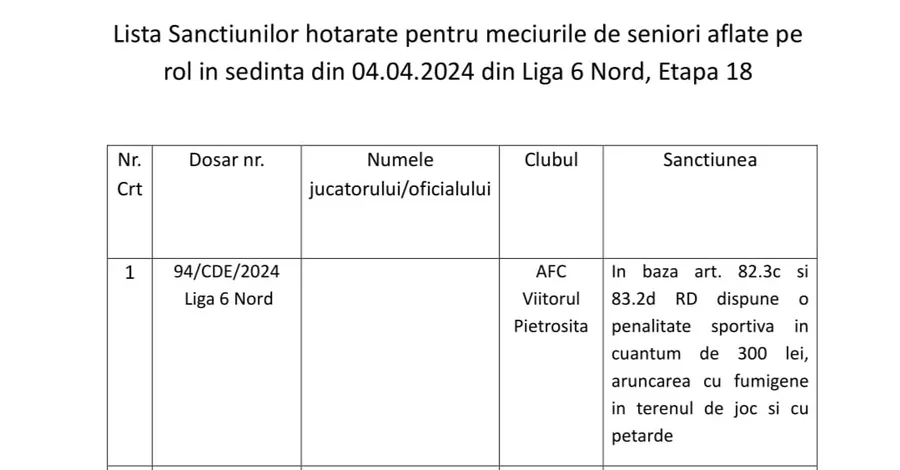 Lista Sanctiunilor hotarate pentru meciurile de seniori aflate pe rol in sedinta din 04.04.2024 din Liga 6 Nord, Etapa 18

| Nr. Crt | Dosar nr. | Numele jucatorului/oficialului | Clubul | Sanctiunea |
|---|---|---|---|---|
| 1 | 94/CDE/2024 Liga 6 Nord | | AFC Viitorul Pietrosita | In baza art. 82.3c si 83.2d RD dispune o penalitate sportiva in cuantum de 300 lei, aruncarea cu fumigene in terenul de joc si cu petarde |